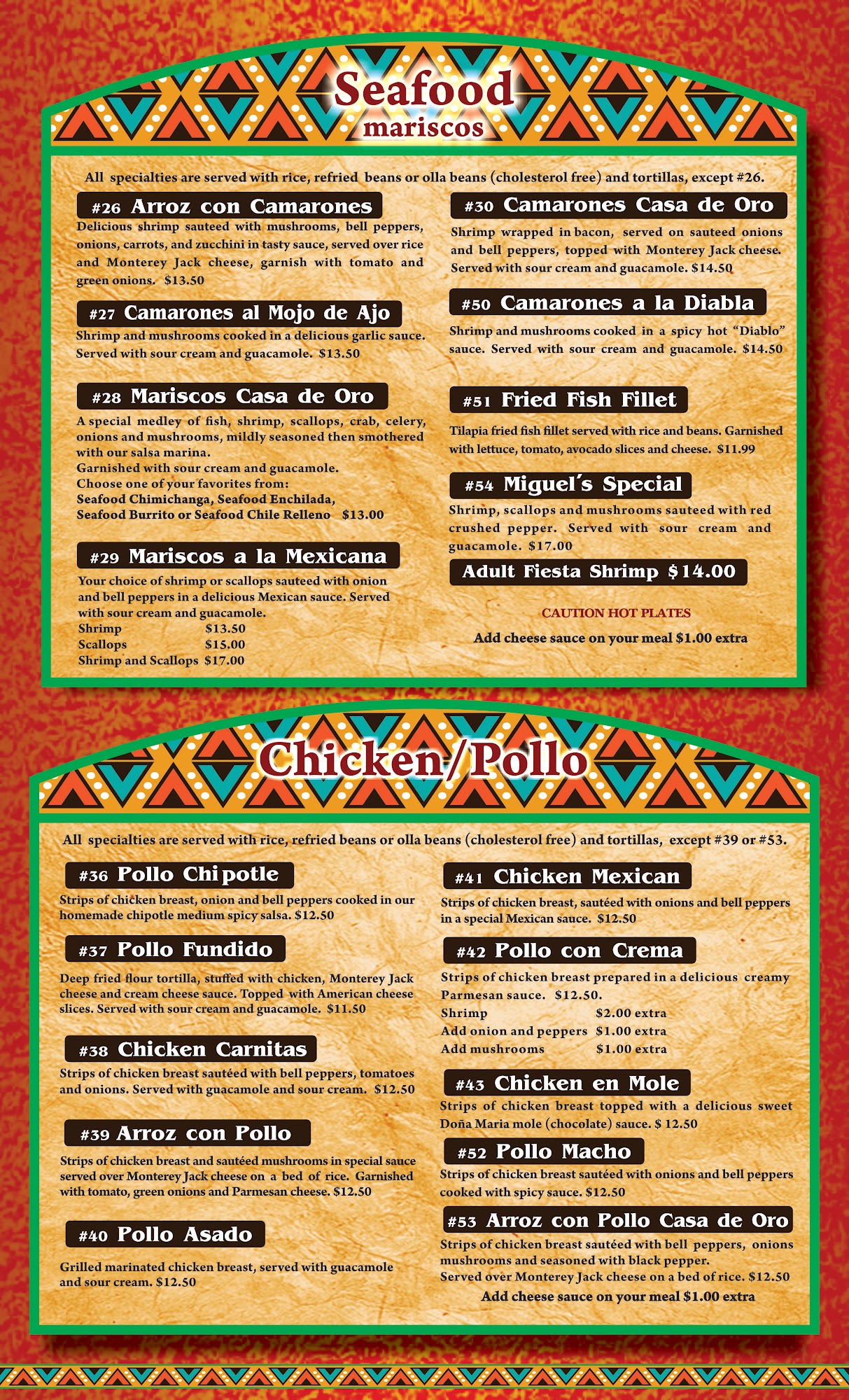 Seafood
mariscos

All specialties are served with rice, refried beans or olla beans (cholesterol free) and tortillas, except #26.

#26 Arroz con Camarones

Delicious shrimp sauteed with mushrooms, bell peppers, onions, carrots, and zucchini in tasty sauce, served over rice and Monterey Jack cheese, garnish with tomato and green onions. $13.50

#27 Camarones al Mojo de Ajo

Shrimp and mushrooms cooked in a delicious garlic sauce. Served with sour cream and guacamole. $13.50

#28 Mariscos Casa de Oro

A special medley of fish, shrimp, scallops, crab, celery, onions and mushrooms, mildly seasoned then smothered with our salsa marina.
Garnished with sour cream and guacamole.
Choose one of your favorites from:
Seafood Chimichanga, Seafood Enchilada,
Seafood Burrito or Seafood Chile Relleno $13.00

#29 Mariscos a la Mexicana

Your choice of shrimp or scallops sauteed with onion and bell peppers in a delicious Mexican sauce. Served with sour cream and guacamole.
Shrimp $13.50
Scallops $15.00
Shrimp and Scallops $17.00

#30 Camarones Casa de Oro

Shrimp wrapped in bacon, served on sauteed onions and bell peppers, topped with Monterey Jack cheese. Served with sour cream and guacamole. $14.50

#50 Camarones a la Diabla

Shrimp and mushrooms cooked in a spicy hot "Diablo" sauce. Served with sour cream and guacamole. $14.50

#51 Fried Fish Fillet

Tilapia fried fish fillet served with rice and beans. Garnished with lettuce, tomato, avocado slices and cheese. $11.99

#54 Miguel's Special

Shrimp, scallops and mushrooms sauteed with red crushed pepper. Served with sour cream and guacamole. $17.00

Adult Fiesta Shrimp $14.00

CAUTION HOT PLATES

Add cheese sauce on your meal $1.00 extra

Chicken/Pollo

All specialties are served with rice, refried beans or olla beans (cholesterol free) and tortillas, except #39 or #53.

#36 Pollo Chipotle

Strips of chicken breast, onion and bell peppers cooked in our homemade chipotle medium spicy salsa. $12.50

#37 Pollo Fundido

Deep fried flour tortilla, stuffed with chicken, Monterey Jack cheese and cream cheese sauce. Topped with American cheese slices. Served with sour cream and guacamole. $11.50

#38 Chicken Carnitas

Strips of chicken breast sautéed with bell peppers, tomatoes and onions. Served with guacamole and sour cream. $12.50

#39 Arroz con Pollo

Strips of chicken breast and sautéed mushrooms in special sauce served over Monterey Jack cheese on a bed of rice. Garnished with tomato, green onions and Parmesan cheese. $12.50

#40 Pollo Asado

Grilled marinated chicken breast, served with guacamole and sour cream. $12.50

#41 Chicken Mexican

Strips of chicken breast, sautéed with onions and bell peppers in a special Mexican sauce. $12.50

#42 Pollo con Crema

Strips of chicken breast prepared in a delicious creamy Parmesan sauce. $12.50.
Shrimp $2.00 extra
Add onion and peppers $1.00 extra
Add mushrooms $1.00 extra

#43 Chicken en Mole

Strips of chicken breast topped with a delicious sweet Doña Maria mole (chocolate) sauce. $ 12.50

#52 Pollo Macho

Strips of chicken breast sautéed with onions and bell peppers cooked with spicy sauce. $12.50

#53 Arroz con Pollo Casa de Oro

Strips of chicken breast sautéed with bell peppers, onions mushrooms and seasoned with black pepper.
Served over Monterey Jack cheese on a bed of rice. $12.50

Add cheese sauce on your meal $1.00 extra